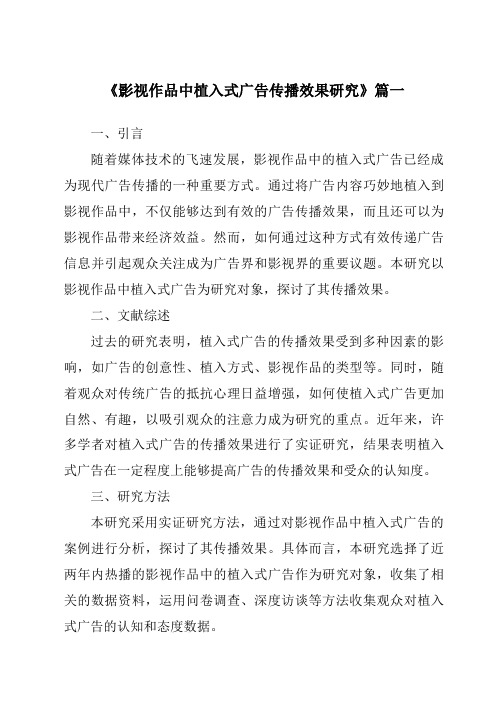 《影视作品中植入式广告传播效果研究》篇一

一、引言

随着媒体技术的飞速发展，影视作品中的植入式广告已经成为现代广告传播的一种重要方式。通过将广告内容巧妙地植入到影视作品中，不仅能够达到有效的广告传播效果，而且还可以为影视作品带来经济效益。然而，如何通过这种方式有效传递广告信息并引起观众关注成为广告界和影视界的重要议题。本研究以影视作品中植入式广告为研究对象，探讨了其传播效果。

二、文献综述

过去的研究表明，植入式广告的传播效果受到多种因素的影响，如广告的创意性、植入方式、影视作品的类型等。同时，随着观众对传统广告的抵抗心理日益增强，如何使植入式广告更加自然、有趣，以吸引观众的注意力成为研究的重点。近年来，许多学者对植入式广告的传播效果进行了实证研究，结果表明植入式广告在一定程度上能够提高广告的传播效果和受众的认知度。

三、研究方法

本研究采用实证研究方法，通过对影视作品中植入式广告的案例进行分析，探讨了其传播效果。具体而言，本研究选择了近两年内热播的影视作品中的植入式广告作为研究对象，收集了相关的数据资料，运用问卷调查、深度访谈等方法收集观众对植入式广告的认知和态度数据。